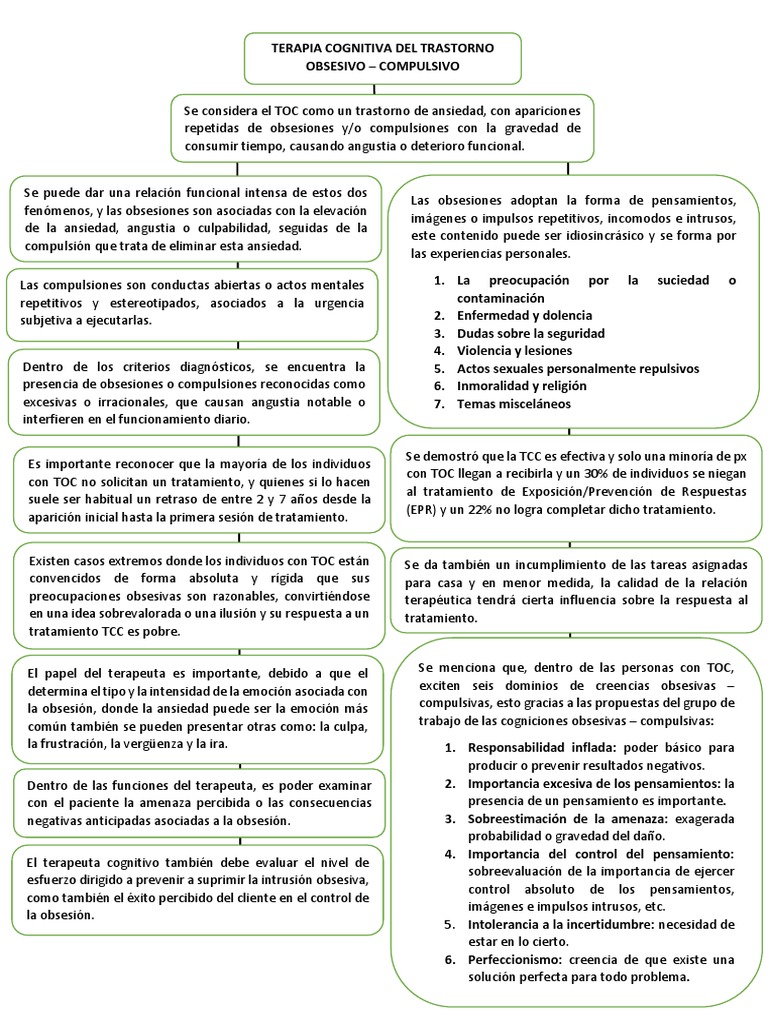 TERAPIA COGNITIVA DEL TRASTORNO OBSESIVO – COMPULSIVO

Se considera el TOC como un trastorno de ansiedad, con apariciones repetidas de obsesiones y/o compulsiones con la gravedad de consumir tiempo, causando angustia o deterioro funcional.

Se puede dar una relación funcional intensa de estos dos fenómenos, y las obsesiones son asociadas con la elevación de la ansiedad, angustia o culpabilidad, seguidas de la compulsión que trata de eliminar esta ansiedad.

Las compulsiones son conductas abiertas o actos mentales repetitivos y estereotipados, asociados a la urgencia subjetiva a ejecutarlas.

Dentro de los criterios diagnósticos, se encuentra la presencia de obsesiones o compulsiones reconocidas como excesivas o irracionales, que causan angustia notable o interfieren en el funcionamiento diario.

Es importante reconocer que la mayoría de los individuos con TOC no solicitan un tratamiento, y quienes si lo hacen suele ser habitual un retraso de entre 2 y 7 años desde la aparición inicial hasta la primera sesión de tratamiento.

Existen casos extremos donde los individuos con TOC están convencidos de forma absoluta y rígida que sus preocupaciones obsesivas son razonables, convirtiéndose en una idea sobrevalorada o una ilusión y su respuesta a un tratamiento TCC es pobre.

El papel del terapeuta es importante, debido a que el determina el tipo y la intensidad de la emoción asociada con la obsesión, donde la ansiedad puede ser la emoción más común también se pueden presentar otras como: la culpa, la frustración, la vergüenza y la ira.

Dentro de las funciones del terapeuta, es poder examinar con el paciente la amenaza percibida o las consecuencias negativas anticipadas asociadas a la obsesión.

El terapeuta cognitivo también debe evaluar el nivel de esfuerzo dirigido a prevenir a suprimir la intrusión obsesiva, como también el éxito percibido del cliente en el control de la obsesión.

Las obsesiones adoptan la forma de pensamientos, imágenes o impulsos repetitivos, incomodos e intrusos, este contenido puede ser idiosincrásico y se forma por las experiencias personales.

1. La preocupación por la suciedad o contaminación
2. Enfermedad y dolencia
3. Dudas sobre la seguridad
4. Violencia y lesiones
5. Actos sexuales personalmente repulsivos
6. Inmoralidad y religión
7. Temas misceláneos

Se demostró que la TCC es efectiva y solo una minoría de px con TOC llegan a recibirla y un 30% de individuos se niegan al tratamiento de Exposición/Prevención de Respuestas (EPR) y un 22% no logra completar dicho tratamiento.

Se da también un incumplimiento de las tareas asignadas para casa y en menor medida, la calidad de la relación terapéutica tendrá cierta influencia sobre la respuesta al tratamiento.

Se menciona que, dentro de las personas con TOC, exciten seis dominios de creencias obsesivas – compulsivas, esto gracias a las propuestas del grupo de trabajo de las cogniciones obsesivas – compulsivas:

1. Responsabilidad inflada: poder básico para producir o prevenir resultados negativos.
2. Importancia excesiva de los pensamientos: la presencia de un pensamiento es importante.
3. Sobreestimación de la amenaza: exagerada probabilidad o gravedad del daño.
4. Importancia del control del pensamiento: sobreevaluación de la importancia de ejercer control absoluto de los pensamientos, imágenes e impulsos intrusos, etc.
5. Intolerancia a la incertidumbre: necesidad de estar en lo cierto.
6. Perfeccionismo: creencia de que existe una solución perfecta para todo problema.